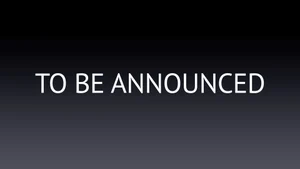 TO BE ANNOUNCED